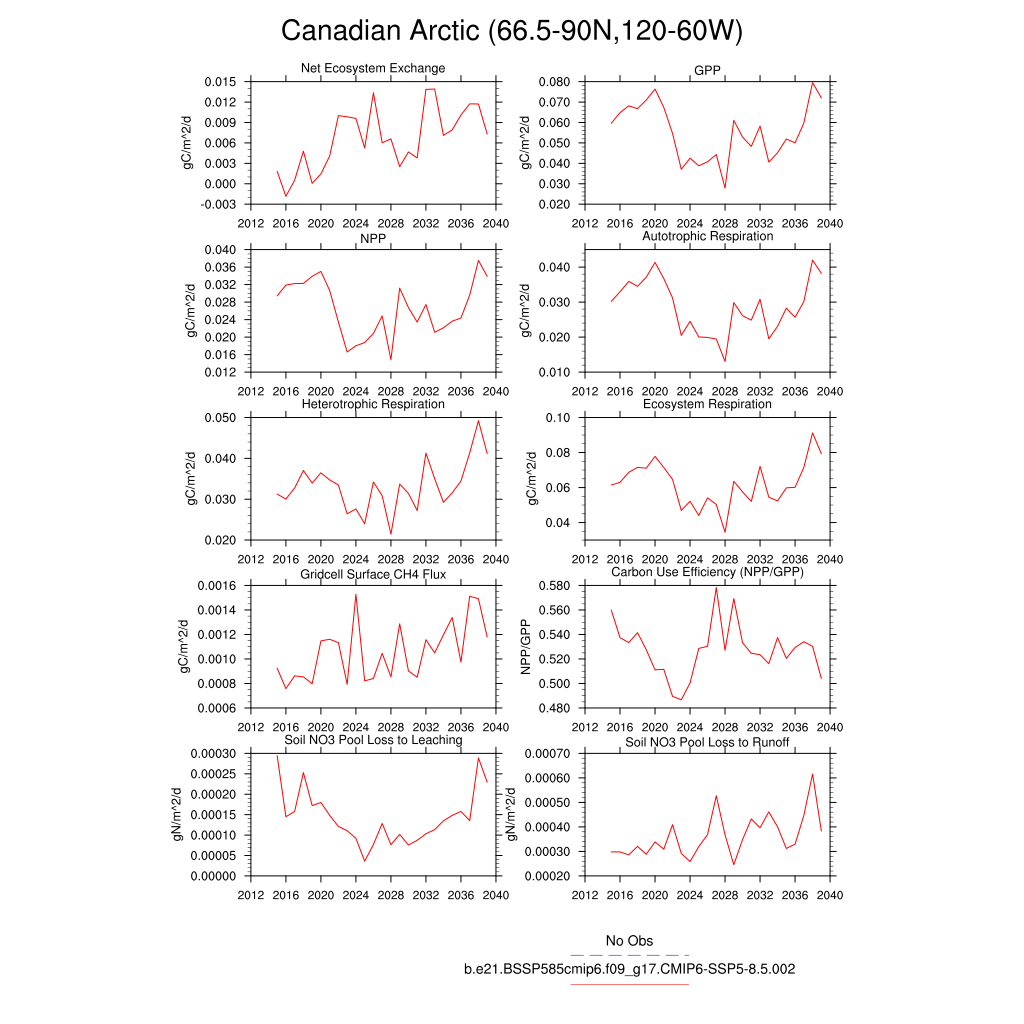 Canadian Arctic (66.5-90N,120-60W)

Net Ecosystem Exchange

gC/m^2/d

0.015
0.012
0.009
0.006
0.003
0.000
-0.003

2012 2016 2020 2024 2028 2032 2036 2040

GPP

gC/m^2/d

0.080
0.070
0.060
0.050
0.040
0.030
0.020

2012 2016 2020 2024 2028 2032 2036 2040

NPP

gC/m^2/d

0.040
0.036
0.032
0.028
0.024
0.020
0.016
0.012

2012 2016 2020 2024 2028 2032 2036 2040

Autotrophic Respiration

gC/m^2/d

0.040
0.030
0.020
0.010

2012 2016 2020 2024 2028 2032 2036 2040

Heterotrophic Respiration

gC/m^2/d

0.050
0.040
0.030
0.020

2012 2016 2020 2024 2028 2032 2036 2040

Ecosystem Respiration

gC/m^2/d

0.10
0.08
0.06
0.04

2012 2016 2020 2024 2028 2032 2036 2040

Gridcell Surface CH4 Flux

gC/m^2/d

0.0016
0.0014
0.0012
0.0010
0.0008
0.0006

2012 2016 2020 2024 2028 2032 2036 2040

Carbon Use Efficiency (NPP/GPP)

NPP/GPP

0.580
0.560
0.540
0.520
0.500
0.480

2012 2016 2020 2024 2028 2032 2036 2040

Soil NO3 Pool Loss to Leaching

gN/m^2/d

0.00030
0.00025
0.00020
0.00015
0.00010
0.00005
0.00000

2012 2016 2020 2024 2028 2032 2036 2040

Soil NO3 Pool Loss to Runoff

gN/m^2/d

0.00070
0.00060
0.00050
0.00040
0.00030
0.00020

2012 2016 2020 2024 2028 2032 2036 2040

No Obs

b.e21.BSSP585cmip6.f09_g17.CMIP6-SSP5-8.5.002